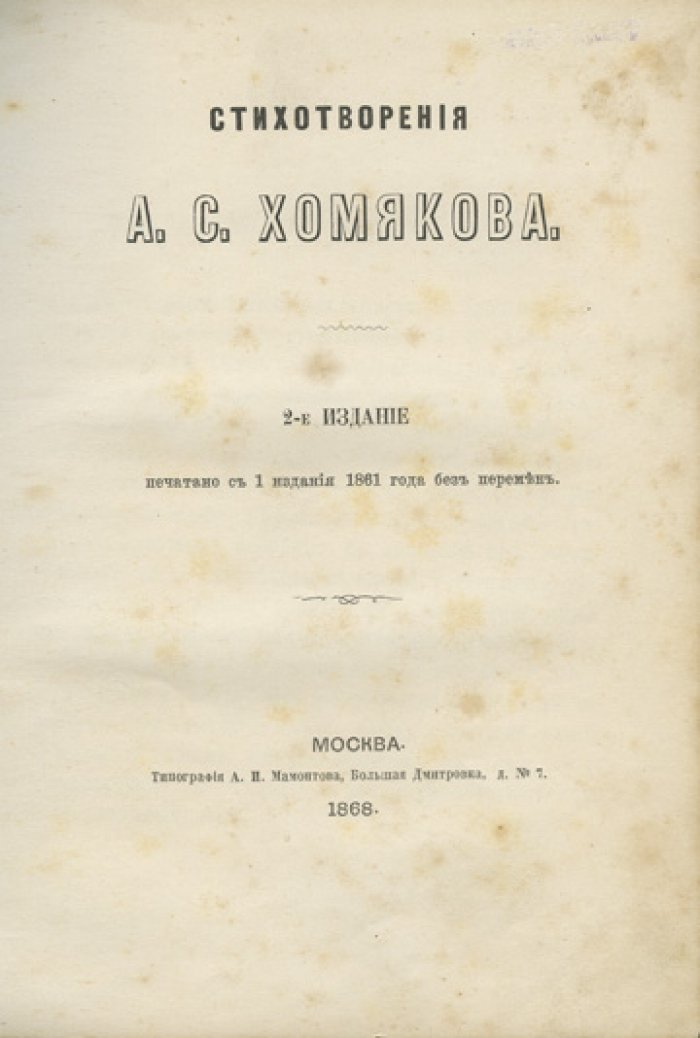 СТИХОТВОРЕНІЯ

А. С. ХОМЯКОВА.

2-е ИЗДАНІЕ

печатано съ 1 изданія 1861 года безъ перемѣнъ.

МОСКВА.

Типографія А. И. Мамонтова, Большая Дмитровка, д. № 7.

1868.